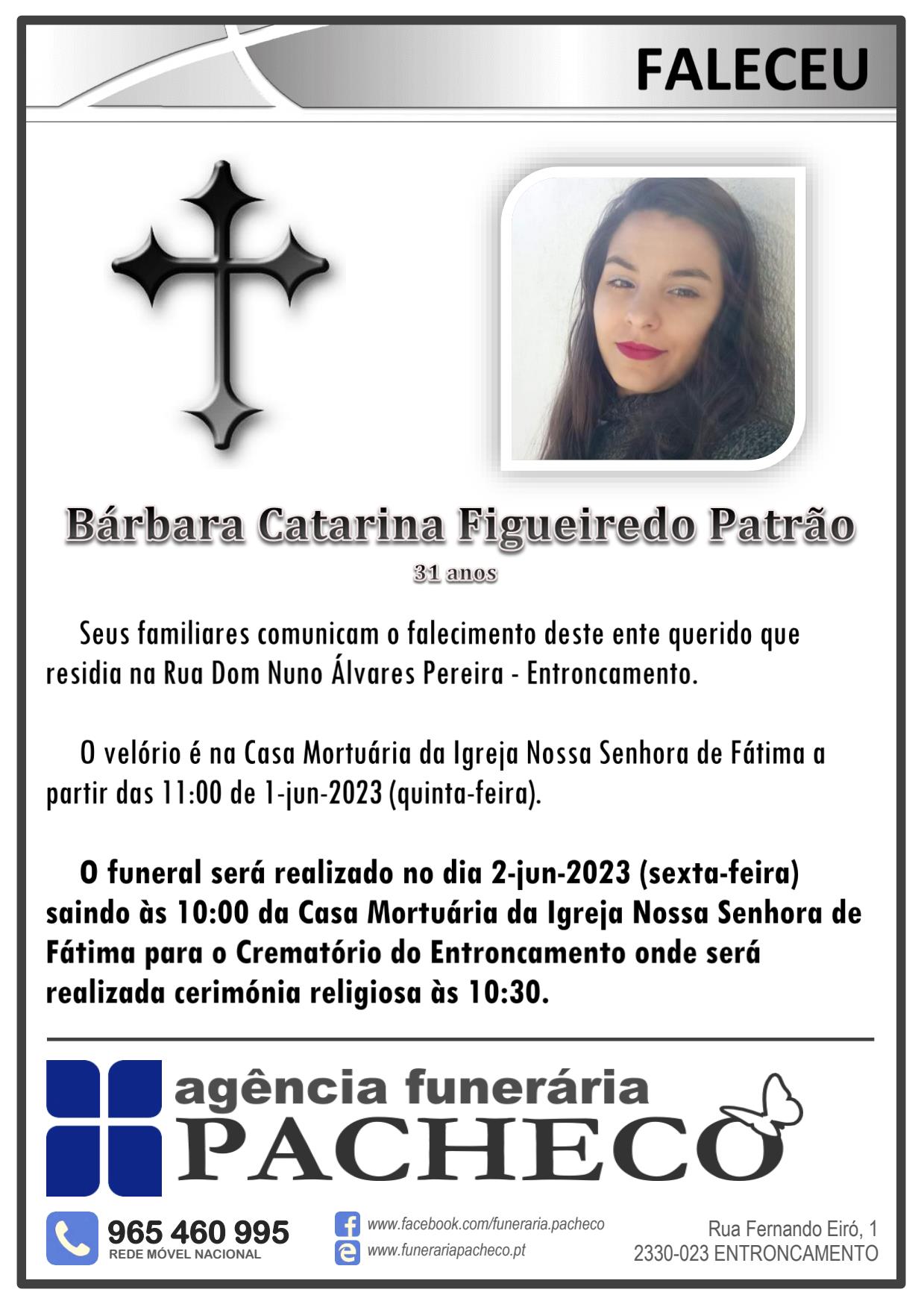 FALECEU

Bárbara Catarina Figueiredo Patrão
31 anos

Seus familiares comunicam o falecimento deste ente querido que residia na Rua Dom Nuno Álvares Pereira - Entroncamento.

O velório é na Casa Mortuária da Igreja Nossa Senhora de Fátima a partir das 11:00 de 1-jun-2023 (quinta-feira).

O funeral será realizado no dia 2-jun-2023 (sexta-feira) saindo às 10:00 da Casa Mortuária da Igreja Nossa Senhora de Fátima para o Crematório do Entroncamento onde será realizada cerimónia religiosa às 10:30.

agência funerária
PACHECO

965 460 995
REDE MÓVEL NACIONAL

www.facebook.com/funeraria.pacheco
www.funerariapacheco.pt

Rua Fernando Eiró, 1
2330-023 ENTRONCAMENTO